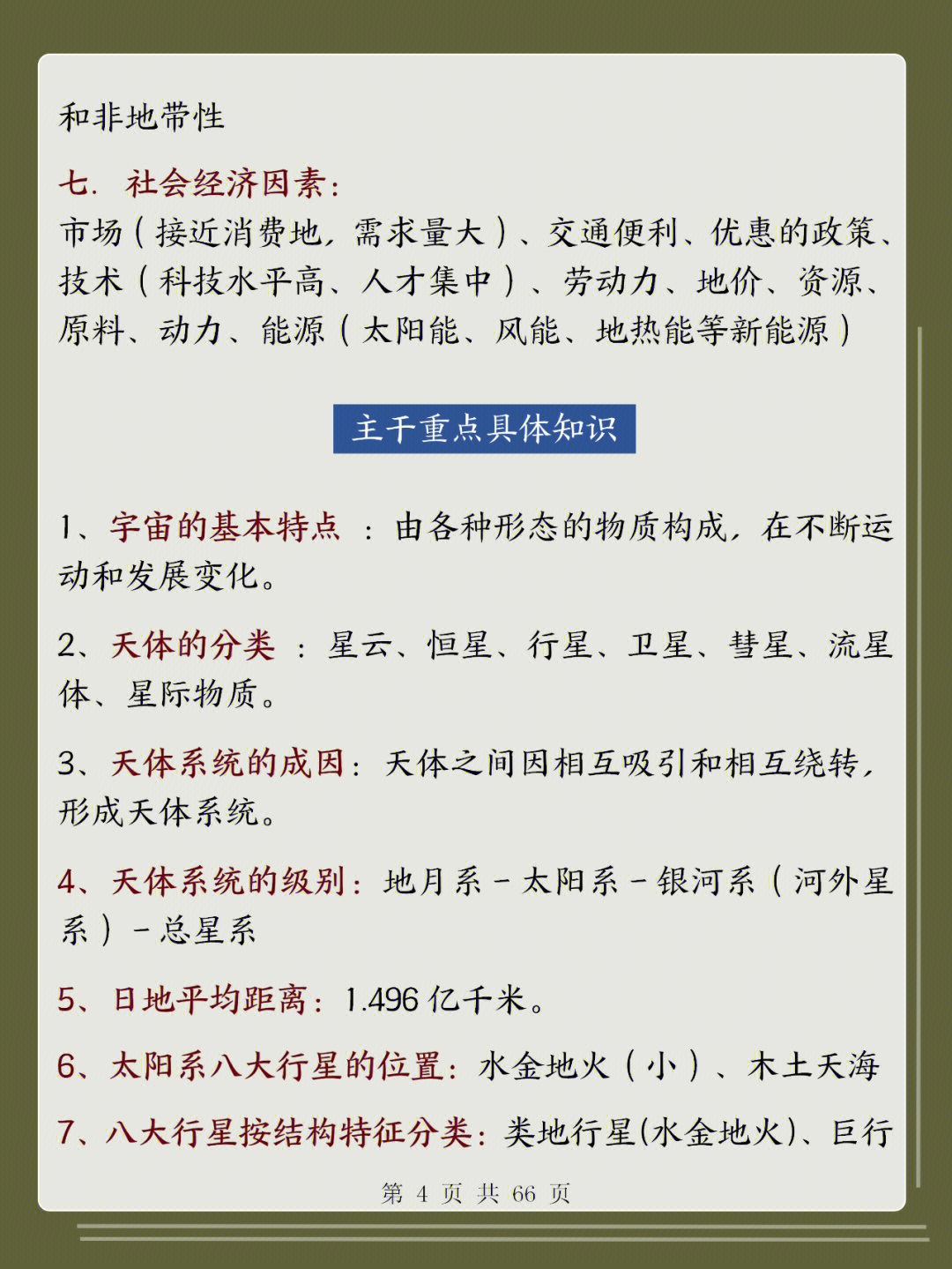 和非地带性

七. 社会经济因素:

市场（接近消费地，需求量大）、交通便利、优惠的政策、技术（科技水平高、人才集中）、劳动力、地价、资源、原料、动力、能源（太阳能、风能、地热能等新能源）

主干重点具体知识

1、宇宙的基本特点 ：由各种形态的物质构成，在不断运动和发展变化。

2、天体的分类 ：星云、恒星、行星、卫星、彗星、流星体、星际物质。

3、天体系统的成因：天体之间因相互吸引和相互绕转，形成天体系统。

4、天体系统的级别：地月系－太阳系－银河系（河外星系）－总星系

5、日地平均距离：1.496 亿千米。

6、太阳系八大行星的位置：水金地火（小）、木土天海

7、八大行星按结构特征分类：类地行星(水金地火)、巨行

第 4 页 共 66 页